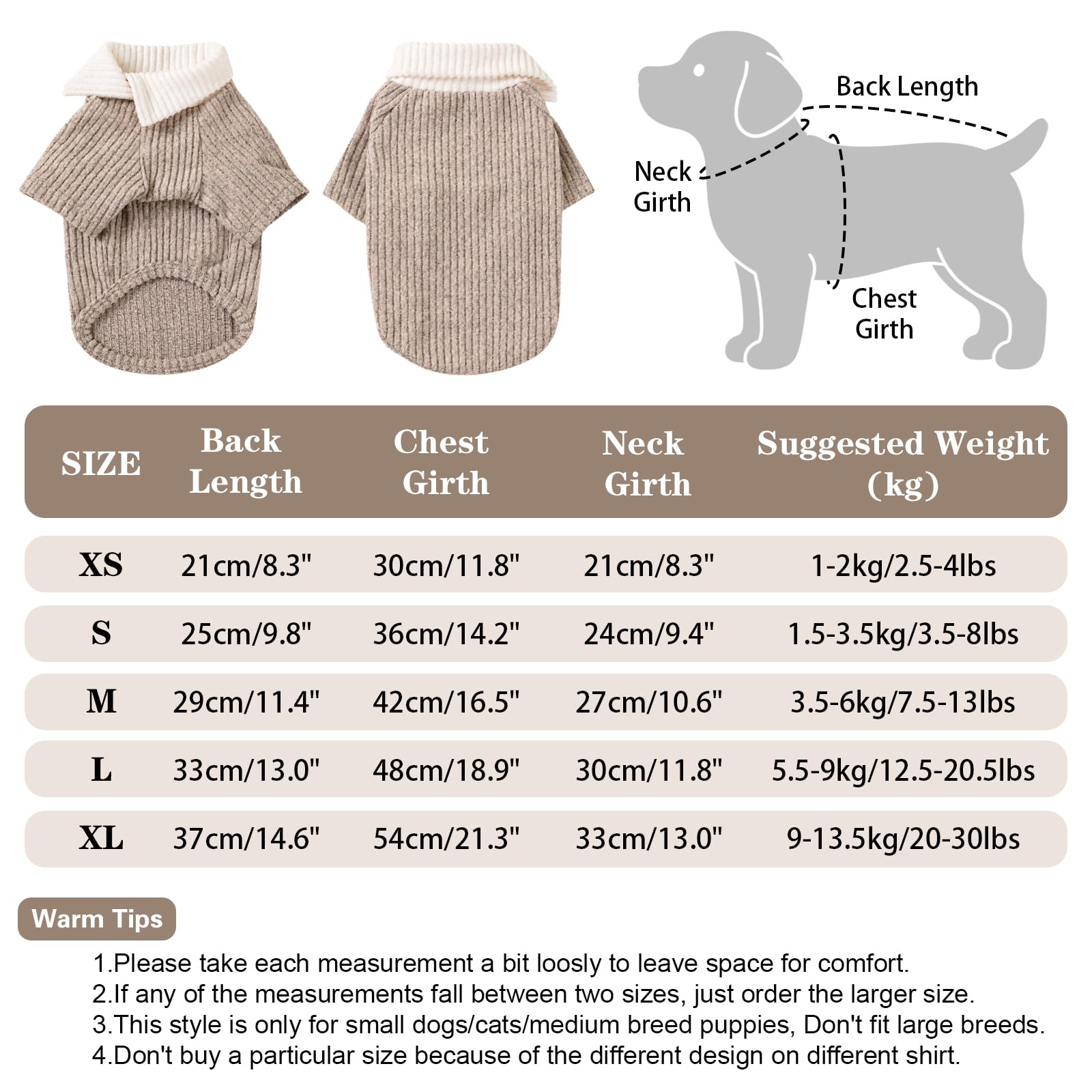 Back Length

Neck Girth

Chest Girth

| SIZE | Back Length | Chest Girth | Neck Girth | Suggested Weight (kg) |
|---|---|---|---|---|
| XS | 21cm/8.3" | 30cm/11.8" | 21cm/8.3" | 1-2kg/2.5-4lbs |
| S | 25cm/9.8" | 36cm/14.2" | 24cm/9.4" | 1.5-3.5kg/3.5-8lbs |
| M | 29cm/11.4" | 42cm/16.5" | 27cm/10.6" | 3.5-6kg/7.5-13lbs |
| L | 33cm/13.0" | 48cm/18.9" | 30cm/11.8" | 5.5-9kg/12.5-20.5lbs |
| XL | 37cm/14.6" | 54cm/21.3" | 33cm/13.0" | 9-13.5kg/20-30lbs |

Warm Tips

1.Please take each measurement a bit loosly to leave space for comfort.
2.If any of the measurements fall between two sizes, just order the larger size.
3.This style is only for small dogs/cats/medium breed puppies, Don't fit large breeds.
4.Don't buy a particular size because of the different design on different shirt.